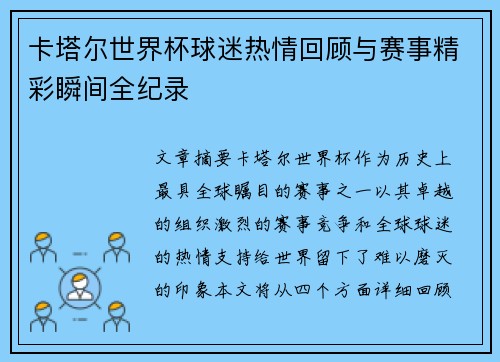 卡塔尔世界杯球迷热情回顾与赛事精彩瞬间全纪录

文章摘要卡塔尔世界杯作为历史上最具全球瞩目的赛事之一以其卓越的组织激烈的赛事竞争和全球球迷的热情支持给世界留下了难以磨灭的印象本文将从四个方面详细回顾